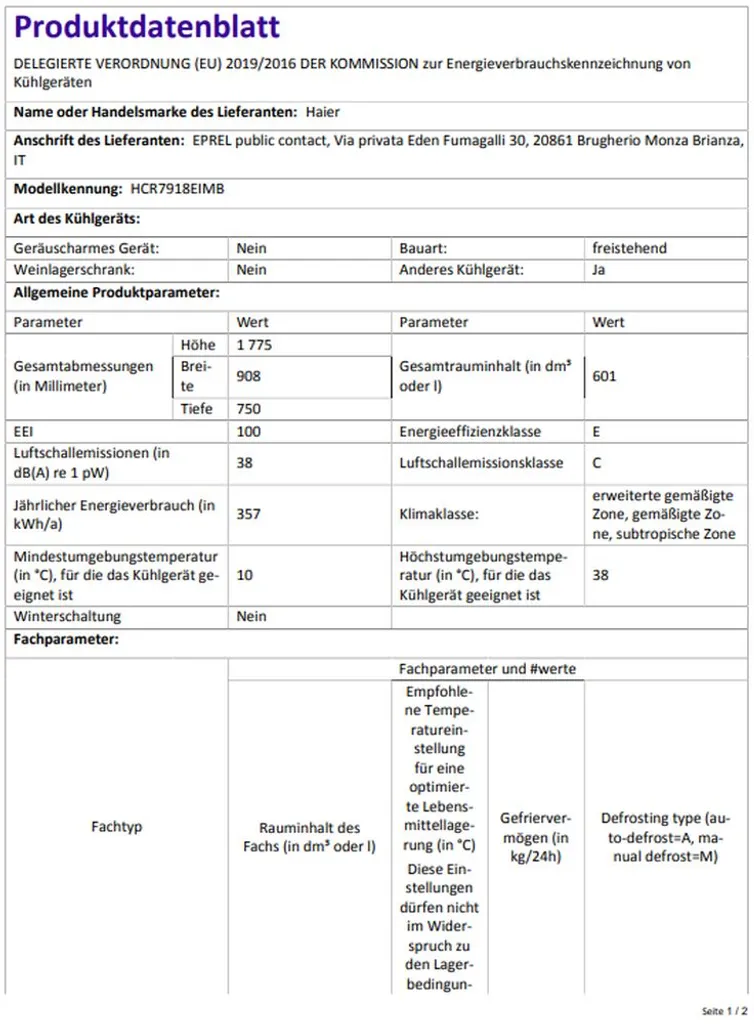 Produktdatenblatt

DELEGIERTE VERORDNUNG (EU) 2019/2016 DER KOMMISSION zur Energieverbrauchskennzeichnung von Kühlgeräten

Name oder Handelsmarke des Lieferanten: Haier

Anschrift des Lieferanten: EPREL public contact, Via privata Eden Fumagalli 30, 20861 Brugherio Monza Brianza, IT

Modellkennung: HCR7918EIMB

Art des Kühlgeräts:

| Geräuscharmes Gerät: | Nein | Bauart: | freistehend |
|---|---|---|---|
| Weinlagerschrank: | Nein | Anderes Kühlgerät: | Ja |

Allgemeine Produktparameter:

| Parameter | | Wert | Parameter | Wert |
|---|---|---|---|---|
| Gesamtabmessungen (in Millimeter) | Höhe | 1 775 | Gesamtrauminhalt (in dm³ oder l) | 601 |
| | Breite | 908 | | |
| | Tiefe | 750 | | |
| EEI | | 100 | Energieeffizienzklasse | E |
| Luftschallemissionen (in dB(A) re 1 pW) | | 38 | Luftschallemissionsklasse | C |
| Jährlicher Energieverbrauch (in kWh/a) | | 357 | Klimaklasse: | erweiterte gemäßigte Zone, gemäßigte Zone, subtropische Zone |
| Mindestumgebungstemperatur (in °C), für die das Kühlgerät geeignet ist | | 10 | Höchstumgebungstemperatur (in °C), für die das Kühlgerät geeignet ist | 38 |
| Winterschaltung | | Nein | | |

Fachparameter:

| Fachtyp | Fachparameter und #werte | | | |
|---|---|---|---|---|
| | Rauminhalt des Fachs (in dm³ oder l) | Empfohlene Temperatureinstellung für eine optimierte Lebensmittellagerung (in °C) Diese Einstellungen dürfen nicht im Widerspruch zu den Lagerbedingun- | Gefriervermögen (in kg/24h) | Defrosting type (auto-defrost=A, manual defrost=M) |

Seite 1 / 2